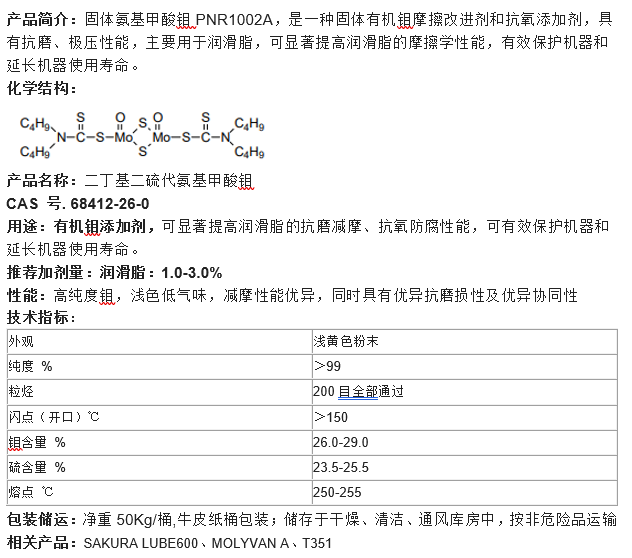 产品简介：固体氨基甲酸钼 PNR1002A，是一种固体有机钼摩擦改进剂和抗氧添加剂，具有抗磨、极压性能，主要用于润滑脂，可显著提高润滑脂的摩擦学性能，有效保护机器和延长机器使用寿命。

化学结构：

$C_4H_9$ $C_4H_9$ N C S S Mo O S S Mo O S C S N $C_4H_9$ $C_4H_9$

产品名称：二丁基二硫代氨基甲酸钼

CAS 号. 68412-26-0

用途：有机钼添加剂，可显著提高润滑脂的抗磨减摩、抗氧防腐性能，可有效保护机器和延长机器使用寿命。

推荐加剂量：润滑脂：1.0-3.0%

性能：高纯度钼，浅色低气味，减摩性能优异，同时具有优异抗磨损性及优异协同性

技术指标：

| 外观 | 浅黄色粉末 |
|---|---|
| 纯度 % | ＞99 |
| 粒烃 | 200 目全部通过 |
| 闪点（开口）℃ | ＞150 |
| 钼含量 % | 26.0-29.0 |
| 硫含量 % | 23.5-25.5 |
| 熔点 ℃ | 250-255 |

包装储运：净重 50Kg/桶,牛皮纸桶包装；储存于干燥、清洁、通风库房中，按非危险品运输

相关产品：SAKURA LUBE600、MOLYVAN A、T351